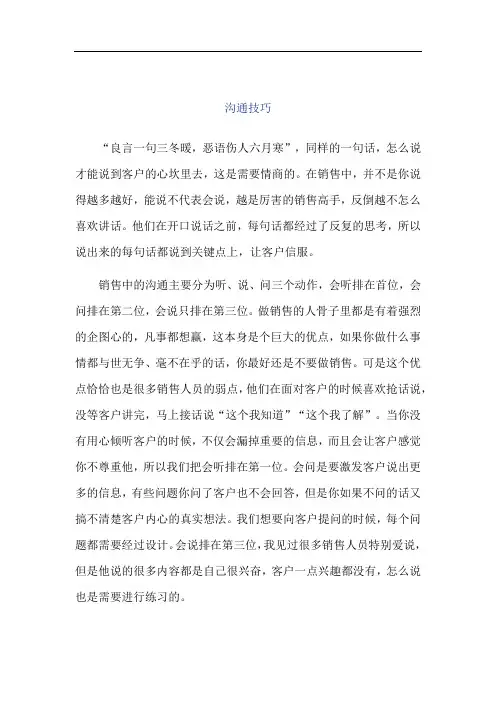 沟通技巧

“良言一句三冬暖，恶语伤人六月寒”，同样的一句话，怎么说才能说到客户的心坎里去，这是需要情商的。在销售中，并不是你说得越多越好，能说不代表会说，越是厉害的销售高手，反倒越不怎么喜欢讲话。他们在开口说话之前，每句话都经过了反复的思考，所以说出来的每句话都说到关键点上，让客户信服。

销售中的沟通主要分为听、说、问三个动作，会听排在首位，会问排在第二位，会说只排在第三位。做销售的人骨子里都是有着强烈的企图心的，凡事都想赢，这本身是个巨大的优点，如果你做什么事情都与世无争、毫不在乎的话，你最好还是不要做销售。可是这个优点恰恰也是很多销售人员的弱点，他们在面对客户的时候喜欢抢话说，没等客户讲完，马上接话说“这个我知道”“这个我了解”。当你没有用心倾听客户的时候，不仅会漏掉重要的信息，而且会让客户感觉你不尊重他，所以我们把会听排在第一位。会问是要激发客户说出更多的信息，有些问题你问了客户也不会回答，但是你如果不问的话又搞不清楚客户内心的真实想法。我们想要向客户提问的时候，每个问题都需要经过设计。会说排在第三位，我见过很多销售人员特别爱说，但是他说的很多内容都是自己很兴奋，客户一点兴趣都没有，怎么说也是需要进行练习的。